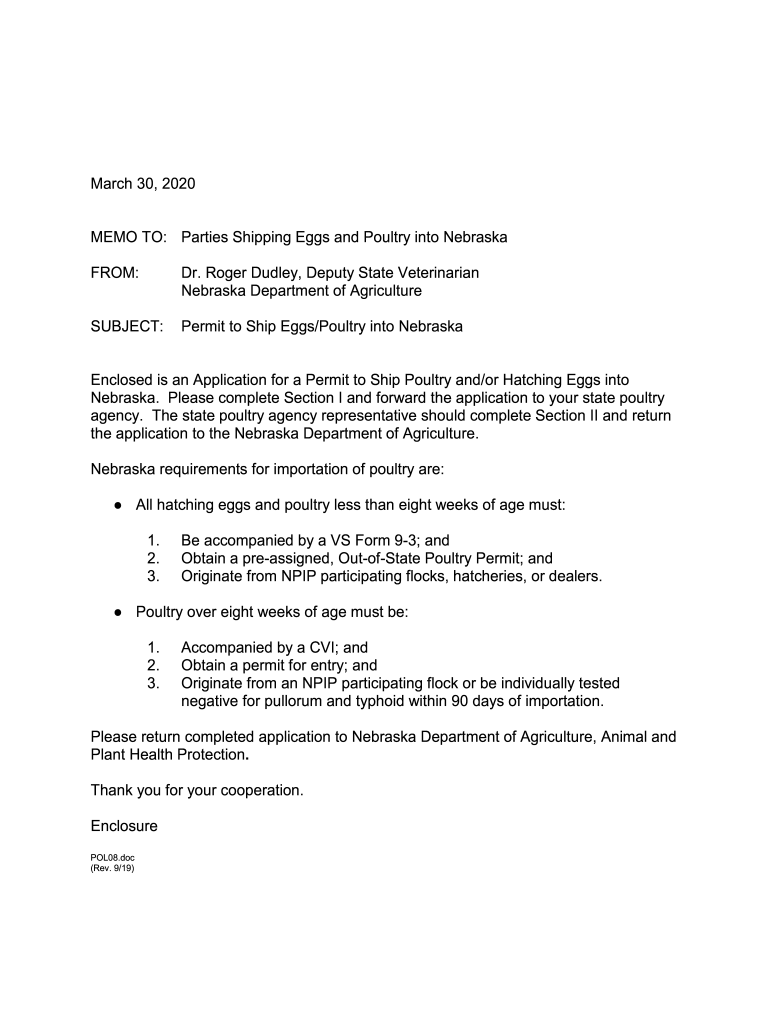 March 30, 2020

MEMO TO: Parties Shipping Eggs and Poultry into Nebraska

FROM: Dr. Roger Dudley, Deputy State Veterinarian
Nebraska Department of Agriculture

SUBJECT: Permit to Ship Eggs/Poultry into Nebraska

Enclosed is an Application for a Permit to Ship Poultry and/or Hatching Eggs into Nebraska. Please complete Section I and forward the application to your state poultry agency. The state poultry agency representative should complete Section II and return the application to the Nebraska Department of Agriculture.

Nebraska requirements for importation of poultry are:

● All hatching eggs and poultry less than eight weeks of age must:

1. Be accompanied by a VS Form 9-3; and
2. Obtain a pre-assigned, Out-of-State Poultry Permit; and
3. Originate from NPIP participating flocks, hatcheries, or dealers.

● Poultry over eight weeks of age must be:

1. Accompanied by a CVI; and
2. Obtain a permit for entry; and
3. Originate from an NPIP participating flock or be individually tested negative for pullorum and typhoid within 90 days of importation.

Please return completed application to Nebraska Department of Agriculture, Animal and Plant Health Protection.

Thank you for your cooperation.

Enclosure

POL08.doc
(Rev. 9/19)